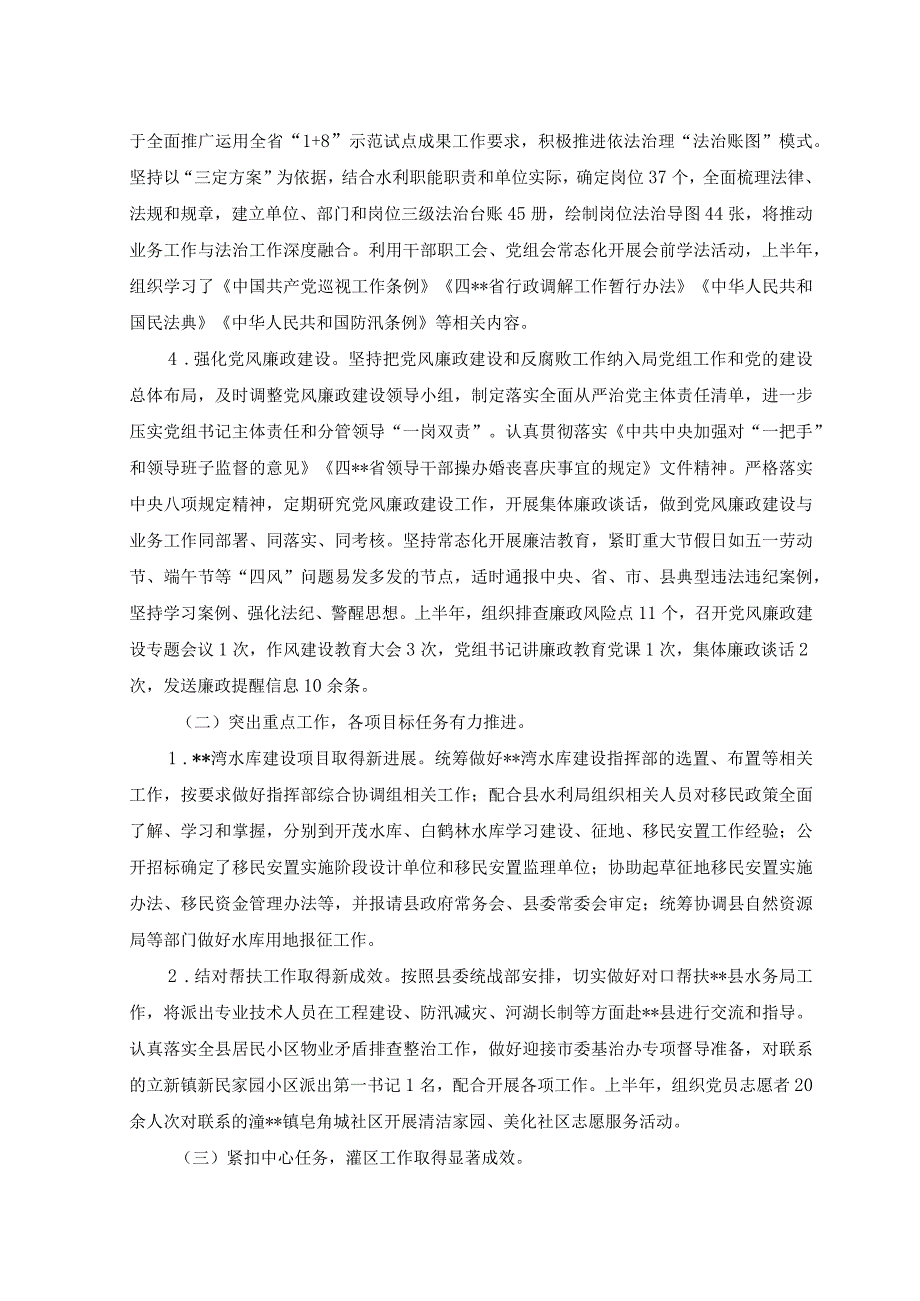 于全面推广运用全省“1+8”示范试点成果工作要求，积极推进依法治理“法治账图”模式。坚持以“三定方案”为依据，结合水利职能职责和单位实际，确定岗位37个，全面梳理法律、法规和规章，建立单位、部门和岗位三级法治台账45册，绘制岗位法治导图44张，将推动业务工作与法治工作深度融合。利用干部职工会、党组会常态化开展会前学法活动，上半年，组织学习了《中国共产党巡视工作条例》《四**省行政调解工作暂行办法》《中华人民共和国民法典》《中华人民共和国防汛条例》等相关内容。

4．强化党风廉政建设。坚持把党风廉政建设和反腐败工作纳入局党组工作和党的建设总体布局，及时调整党风廉政建设领导小组，制定落实全面从严治党主体责任清单，进一步压实党组书记主体责任和分管领导“一岗双责”。认真贯彻落实《中共中央加强对“一把手”和领导班子监督的意见》《四**省领导干部操办婚丧喜庆事宜的规定》文件精神。严格落实中央八项规定精神，定期研究党风廉政建设工作，开展集体廉政谈话，做到党风廉政建设与业务工作同部署、同落实、同考核。坚持常态化开展廉洁教育，紧盯重大节假日如五一劳动节、端午节等“四风”问题易发多发的节点，适时通报中央、省、市、县典型违法违纪案例，坚持学习案例、强化法纪、警醒思想。上半年，组织排查廉政风险点11个，召开党风廉政建设专题会议1次，作风建设教育大会3次，党组书记讲廉政教育党课1次，集体廉政谈话2次，发送廉政提醒信息10余条。

（二）突出重点工作，各项目标任务有力推进。

1．**湾水库建设项目取得新进展。统筹做好**湾水库建设指挥部的选置、布置等相关工作，按要求做好指挥部综合协调组相关工作；配合县水利局组织相关人员对移民政策全面了解、学习和掌握，分别到开茂水库、白鹤林水库学习建设、征地、移民安置工作经验；公开招标确定了移民安置实施阶段设计单位和移民安置监理单位；协助起草征地移民安置实施办法、移民资金管理办法等，并报请县政府常务会、县委常委会审定；统筹协调县自然资源局等部门做好水库用地报征工作。

2．结对帮扶工作取得新成效。按照县委统战部安排，切实做好对口帮扶**县水务局工作，将派出专业技术人员在工程建设、防汛减灾、河湖长制等方面赴**县进行交流和指导。认真落实全县居民小区物业矛盾排查整治工作，做好迎接市委基治办专项督导准备，对联系的立新镇新民家园小区派出第一书记1名，配合开展各项工作。上半年，组织党员志愿者20余人次对联系的潼**镇皂角城社区开展清洁家园、美化社区志愿服务活动。

（三）紧扣中心任务，灌区工作取得显著成效。